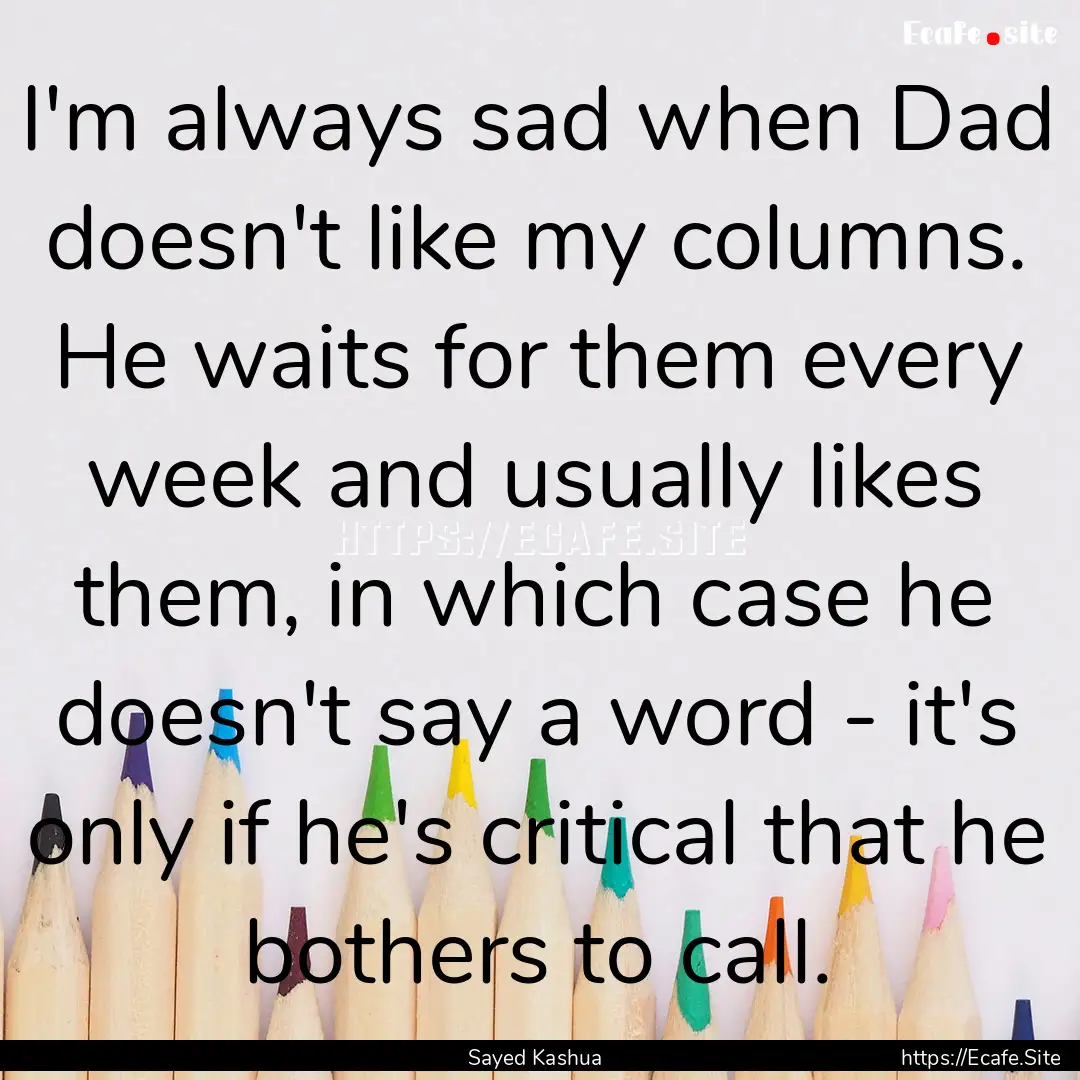 Ecafe.site

I'm always sad when Dad doesn't like my columns. He waits for them every week and usually likes them, in which case he doesn't say a word - it's only if he's critical that he bothers to call.

HTTPS://ECAFE.SITE

Sayed Kashua

https://Ecafe.Site